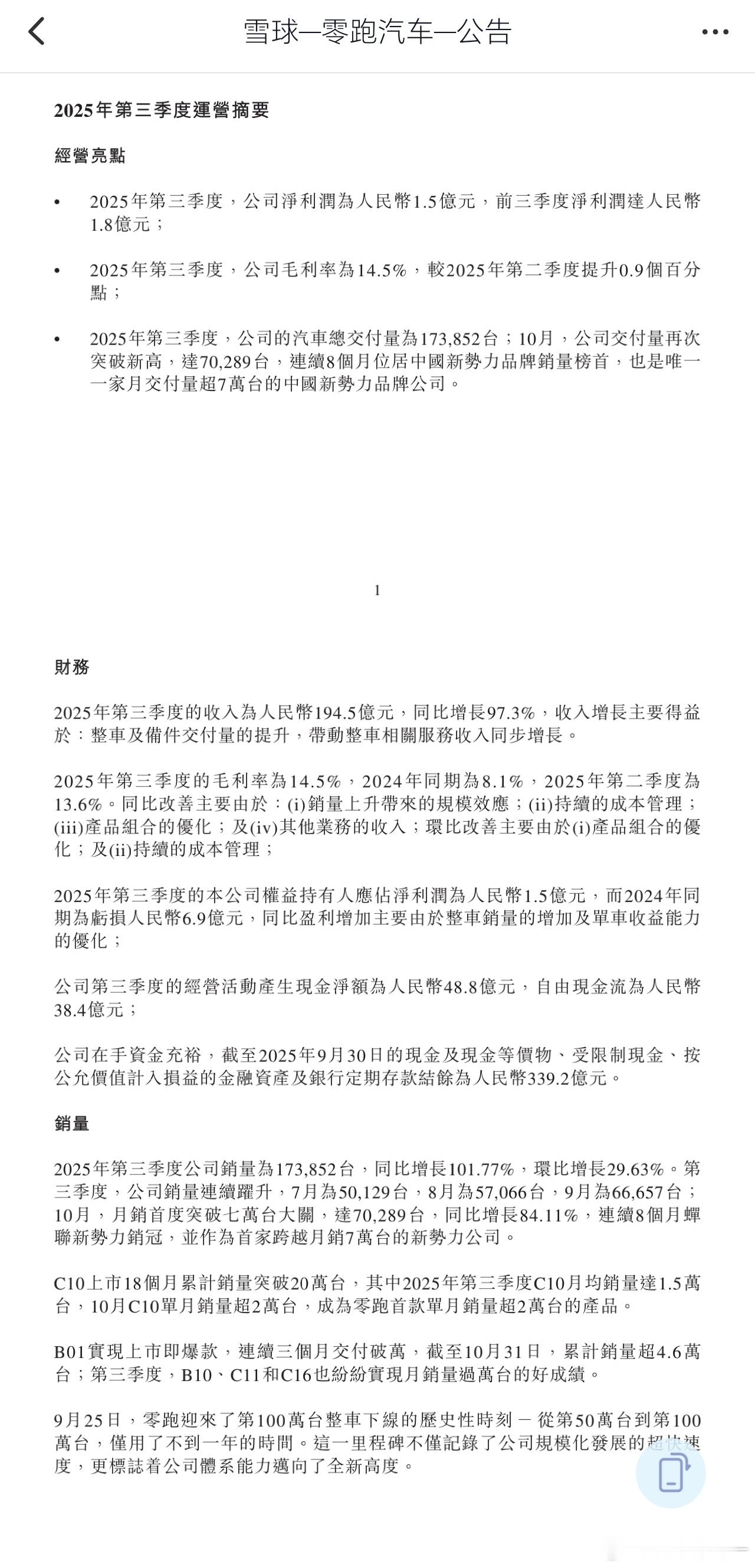 雪球—零跑汽车—公告

2025年第三季度運營摘要

經營亮點

• 2025年第三季度，公司淨利潤為人民幣1.5億元，前三季度淨利潤達人民幣1.8億元；

• 2025年第三季度，公司毛利率為14.5%，較2025年第二季度提升0.9個百分點；

• 2025年第三季度，公司的汽車總交付量為173,852台；10月，公司交付量再次突破新高，達70,289台，連續8個月位居中國新勢力品牌銷量榜首，也是唯一一家月交付量超7萬台的中國新勢力品牌公司。

1

財務

2025年第三季度的收入為人民幣194.5億元，同比增長97.3%，收入增長主要得益於：整車及備件交付量的提升，帶動整車相關服務收入同步增長。

2025年第三季度的毛利率為14.5%，2024年同期為8.1%，2025年第二季度為13.6%。同比改善主要由於：(i)銷量上升帶來的規模效應；(ii)持續的成本管理；(iii)產品組合的優化；及(iv)其他業務的收入；環比改善主要由於(i)產品組合的優化；及(ii)持續的成本管理；

2025年第三季度的本公司權益持有人應佔淨利潤為人民幣1.5億元，而2024年同期為虧損人民幣6.9億元，同比盈利增加主要由於整車銷量的增加及單車收益能力的優化；

公司第三季度的經營活動產生現金淨額為人民幣48.8億元，自由現金流為人民幣38.4億元；

公司在手資金充裕，截至2025年9月30日的現金及現金等價物、受限制現金、按公允價值計入損益的金融資產及銀行定期存款結餘為人民幣339.2億元。

銷量

2025年第三季度公司銷量為173,852台，同比增長101.77%，環比增長29.63%。第三季度，公司銷量連續躍升，7月為50,129台，8月為57,066台，9月為66,657台；10月，月銷首度突破七萬台大關，達70,289台，同比增長84.11%，連續8個月蟬聯新勢力銷冠，並作為首家跨越月銷7萬台的新勢力公司。

C10上市18個月累計銷量突破20萬台，其中2025年第三季度C10月均銷量達1.5萬台，10月C10單月銷量超2萬台，成為零跑首款單月銷量超2萬台的產品。

B01實現上市即爆款，連續三個月交付破萬，截至10月31日，累計銷量超4.6萬台；第三季度，B10、C11和C16也紛紛實現月銷量過萬台的好成績。

9月25日，零跑迎來了第100萬台整車下線的歷史性時刻 — 從第50萬台到第100萬台，僅用了不到一年的時間。這一里程碑不僅記錄了公司規模化發展的超快速度，更標誌着公司體系能力邁向了全新高度。